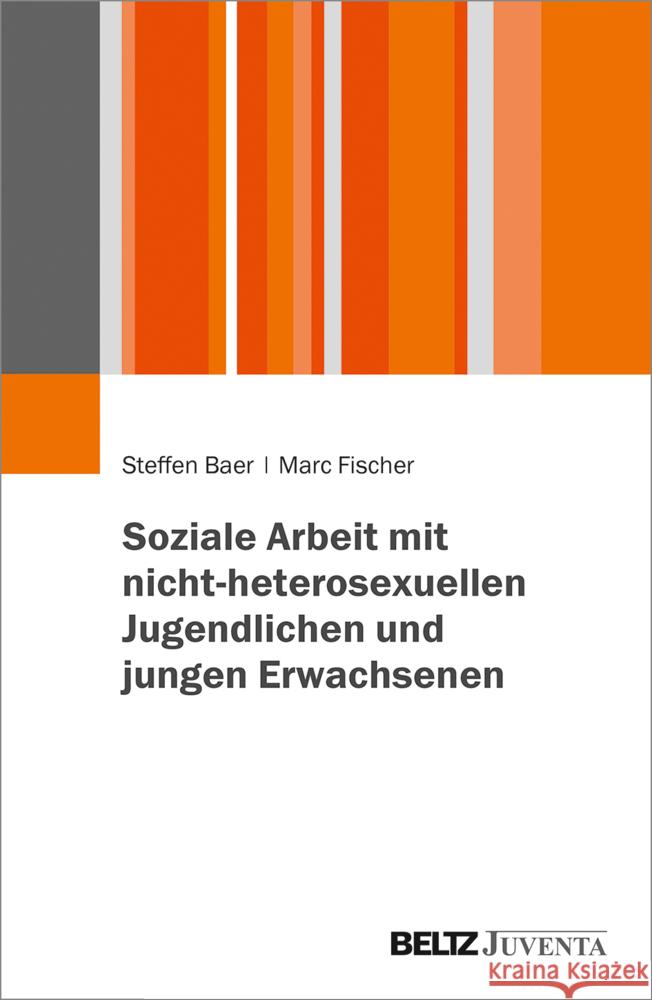 Steffen Baer | Marc Fischer

Soziale Arbeit mit nicht-heterosexuellen Jugendlichen und jungen Erwachsenen

BELTZ JUVENTA